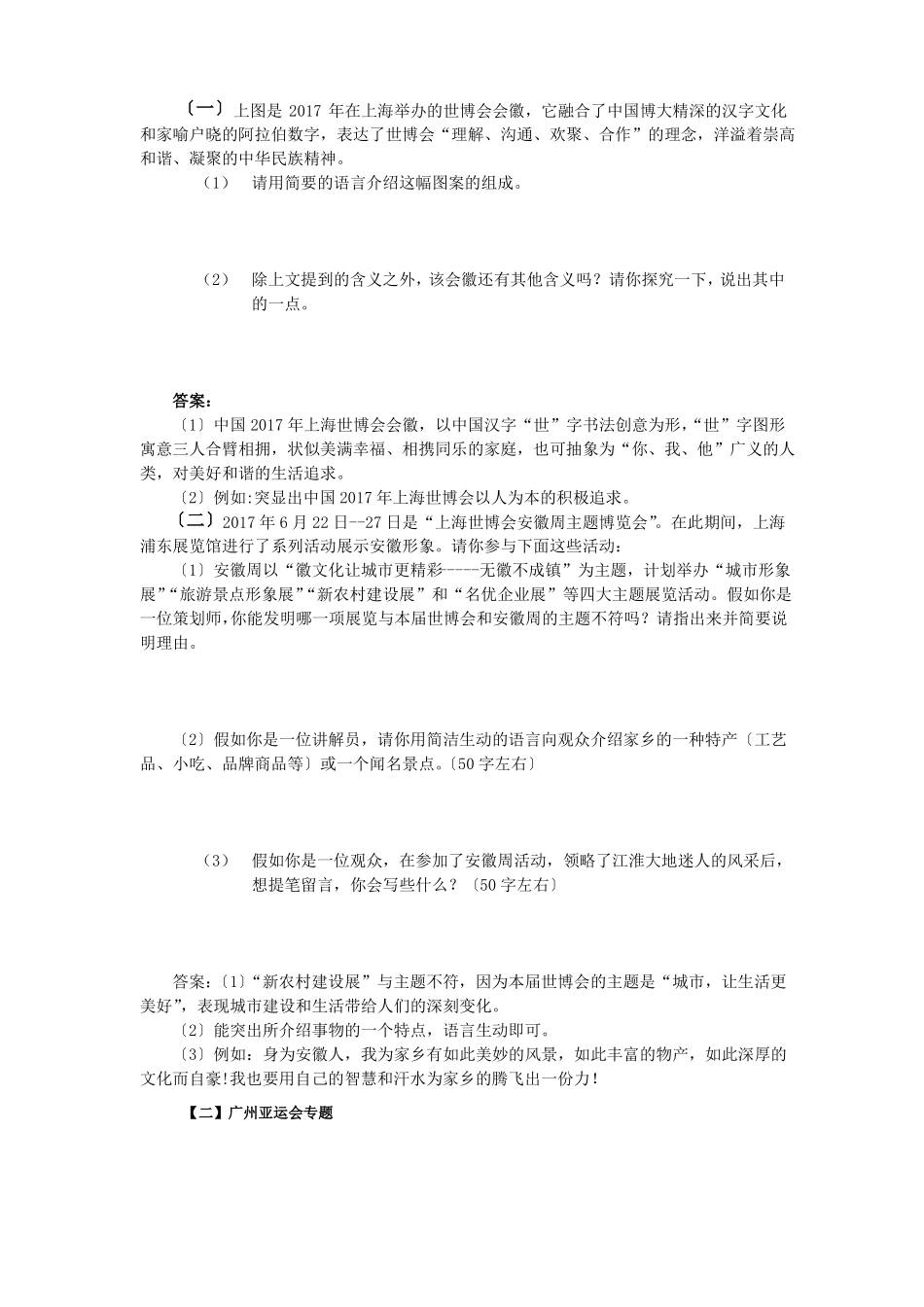 〔一〕上图是 2017 年在上海举办的世博会会徽，它融合了中国博大精深的汉字文化和家喻户晓的阿拉伯数字，表达了世博会“理解、沟通、欢聚、合作”的理念，洋溢着崇高和谐、凝聚的中华民族精神。

（1） 请用简要的语言介绍这幅图案的组成。

（2） 除上文提到的含义之外，该会徽还有其他含义吗？请你探究一下，说出其中的一点。

答案：

〔1〕中国 2017 年上海世博会会徽，以中国汉字“世”字书法创意为形，“世”字图形寓意三人合臂相拥，状似美满幸福、相携同乐的家庭，也可抽象为“你、我、他”广义的人类，对美好和谐的生活追求。

〔2〕例如:突显出中国 2017 年上海世博会以人为本的积极追求。

〔二〕2017 年 6 月 22 日--27 日是“上海世博会安徽周主题博览会”。在此期间，上海浦东展览馆进行了系列活动展示安徽形象。请你参与下面这些活动：

〔1〕安徽周以“徽文化让城市更精彩----无徽不成镇”为主题，计划举办“城市形象展”“旅游景点形象展”“新农村建设展”和“名优企业展”等四大主题展览活动。假如你是一位策划师，你能发明哪一项展览与本届世博会和安徽周的主题不符吗？请指出来并简要说明理由。

〔2〕假如你是一位讲解员，请你用简洁生动的语言向观众介绍家乡的一种特产〔工艺品、小吃、品牌商品等〕或一个闻名景点。〔50 字左右〕

（3） 假如你是一位观众，在参加了安徽周活动，领略了江淮大地迷人的风采后，想提笔留言，你会写些什么？〔50 字左右〕

答案:〔1〕“新农村建设展”与主题不符，因为本届世博会的主题是“城市，让生活更美好”，表现城市建设和生活带给人们的深刻变化。

〔2〕能突出所介绍事物的一个特点，语言生动即可。

〔3〕例如：身为安徽人，我为家乡有如此美妙的风景，如此丰富的物产，如此深厚的文化而自豪!我也要用自己的智慧和汗水为家乡的腾飞出一份力!

【二】广州亚运会专题